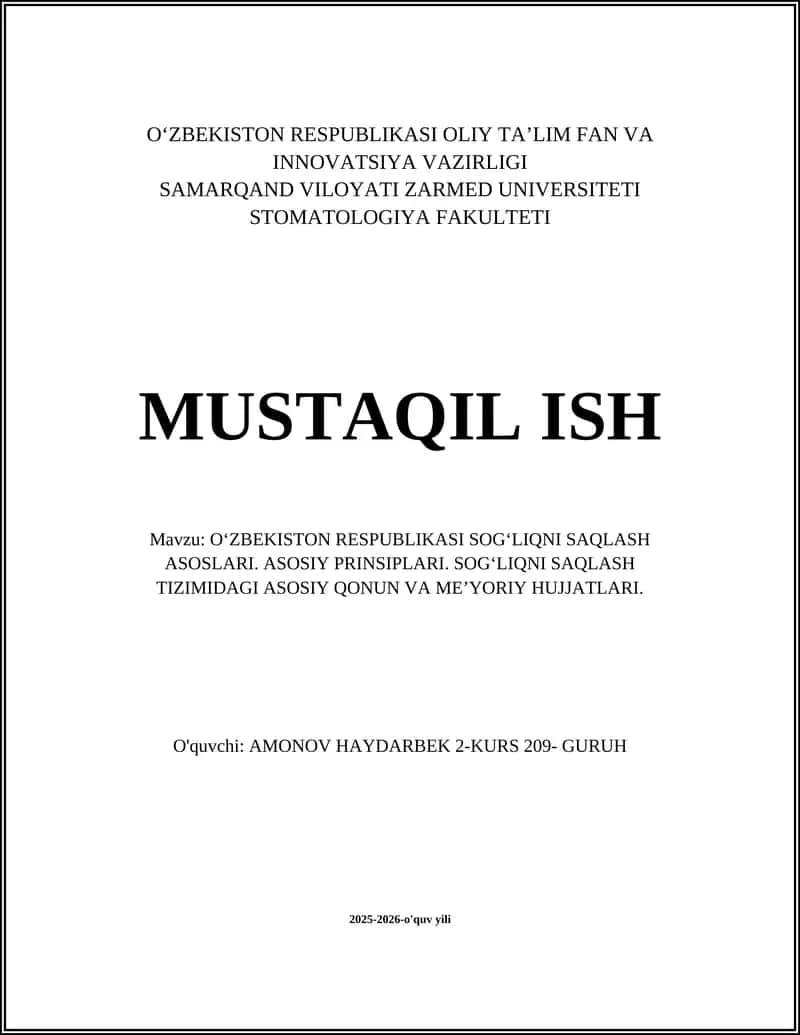 O‘ZBEKISTON RESPUBLIKASI OLIY TA’LIM FAN VA INNOVATSIYA VAZIRLIGI
SAMARQAND VILOYATI ZARMED UNIVERSITETI
STOMATOLOGIYA FAKULTETI

MUSTAQIL ISH

Mavzu: O‘ZBEKISTON RESPUBLIKASI SOG‘LIQNI SAQLASH ASOSLARI. ASOSIY PRINSIPLARI. SOG‘LIQNI SAQLASH TIZIMIDAGI ASOSIY QONUN VA ME’YORIY HUJJATLARI.

O'quvchi: AMONOV HAYDARBEK 2-KURS 209- GURUH

2025-2026-o'quv yili